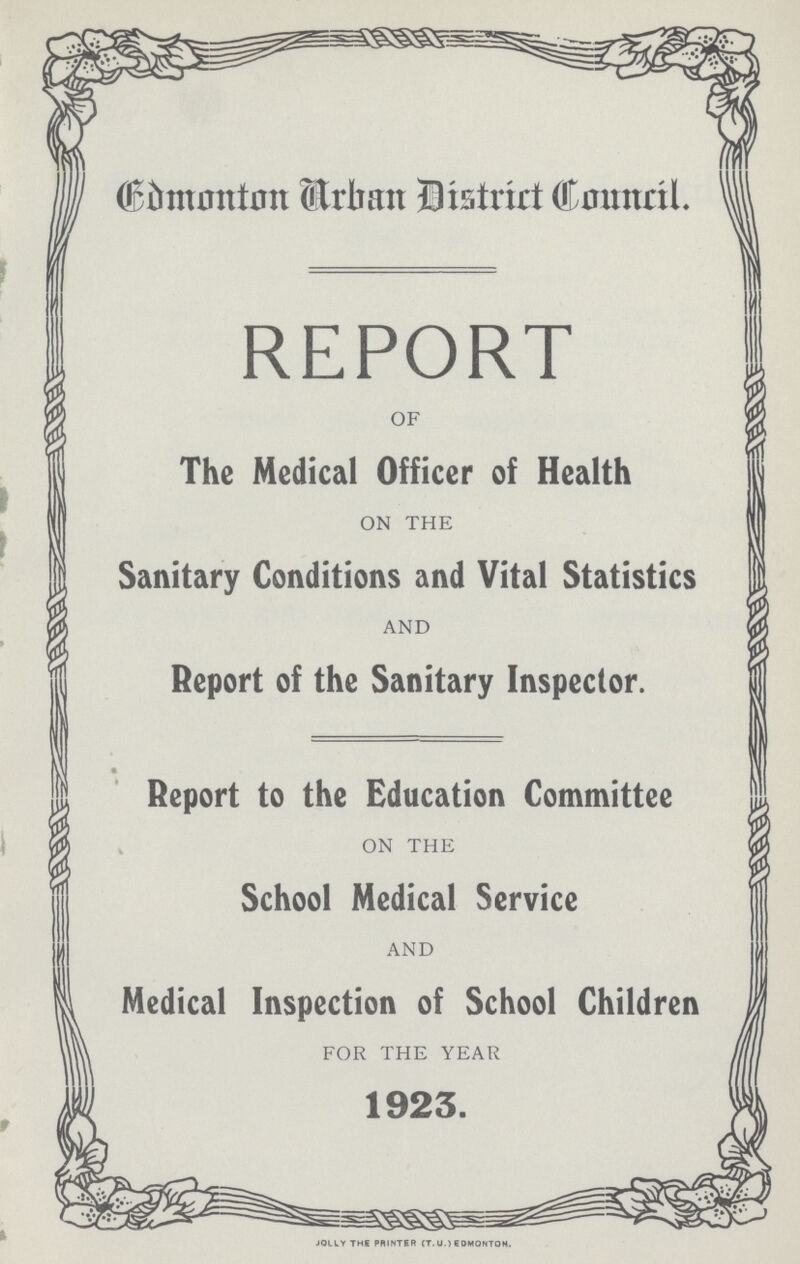 Edmonton Urban District Council.

REPORT

OF

The Medical Officer of Health

ON THE

Sanitary Conditions and Vital Statistics

AND

Report of the Sanitary Inspector.

Report to the Education Committee

ON THE

School Medical Service

AND

Medical Inspection of School Children

FOR THE YEAR

1923.

JOLLY THE PRINTER (T.U.) EDMONTON.